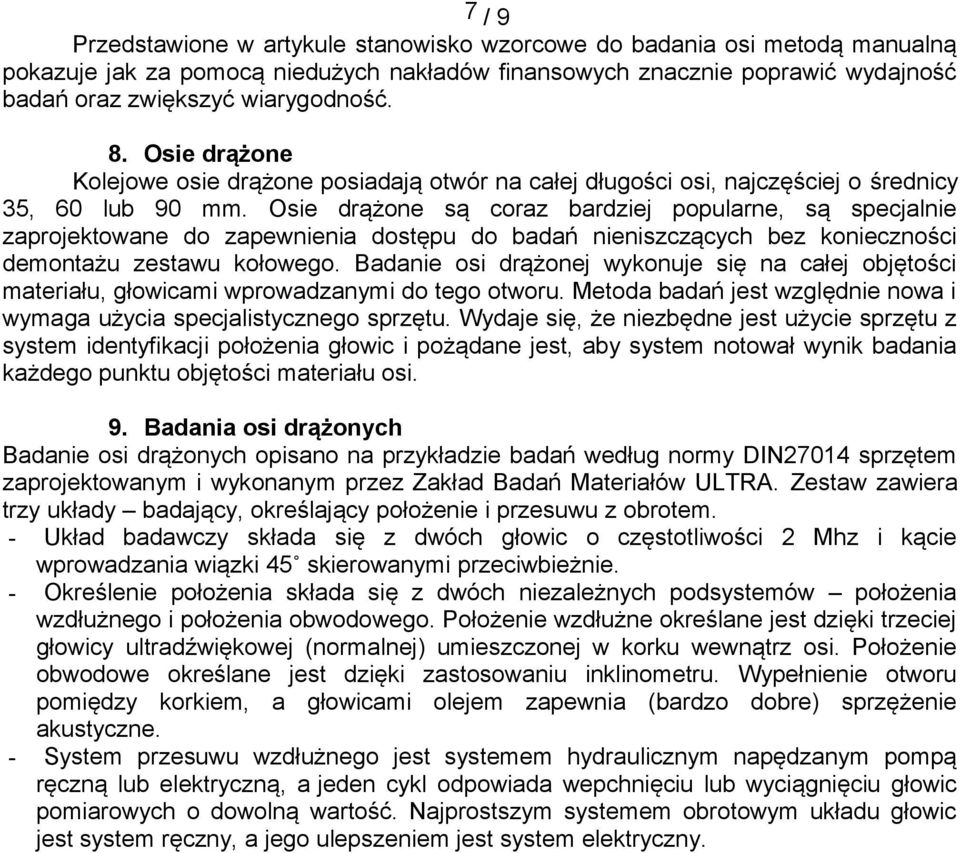 7 / 9

Przedstawione w artykule stanowisko wzorcowe do badania osi metodą manualną pokazuje jak za pomocą niedużych nakładów finansowych znacznie poprawić wydajność badań oraz zwiększyć wiarygodność.

8. Osie drążone

Kolejowe osie drążone posiadają otwór na całej długości osi, najczęściej o średnicy 35, 60 lub 90 mm. Osie drążone są coraz bardziej popularne, są specjalnie zaprojektowane do zapewnienia dostępu do badań nieniszczących bez konieczności demontażu zestawu kołowego. Badanie osi drążonej wykonuje się na całej objętości materiału, głowicami wprowadzanymi do tego otworu. Metoda badań jest względnie nowa i wymaga użycia specjalistycznego sprzętu. Wydaje się, że niezbędne jest użycie sprzętu z system identyfikacji położenia głowic i pożądane jest, aby system notował wynik badania każdego punktu objętości materiału osi.

9. Badania osi drążonych

Badanie osi drążonych opisano na przykładzie badań według normy DIN27014 sprzętem zaprojektowanym i wykonanym przez Zakład Badań Materiałów ULTRA. Zestaw zawiera trzy układy – badający, określający położenie i przesuwu z obrotem.

- Układ badawczy składa się z dwóch głowic o częstotliwości 2 Mhz i kącie wprowadzania wiązki 45˚ skierowanymi przeciwbieżnie.

- Określenie położenia składa się z dwóch niezależnych podsystemów – położenia wzdłużnego i położenia obwodowego. Położenie wzdłużne określane jest dzięki trzeciej głowicy ultradźwiękowej (normalnej) umieszczonej w korku wewnątrz osi. Położenie obwodowe określane jest dzięki zastosowaniu inklinometru. Wypełnienie otworu pomiędzy korkiem, a głowicami olejem zapewnia (bardzo dobre) sprzężenie akustyczne.

- System przesuwu wzdłużnego jest systemem hydraulicznym napędzanym pompą ręczną lub elektryczną, a jeden cykl odpowiada wepchnięciu lub wyciągnięciu głowic pomiarowych o dowolną wartość. Najprostszym systemem obrotowym układu głowic jest system ręczny, a jego ulepszeniem jest system elektryczny.